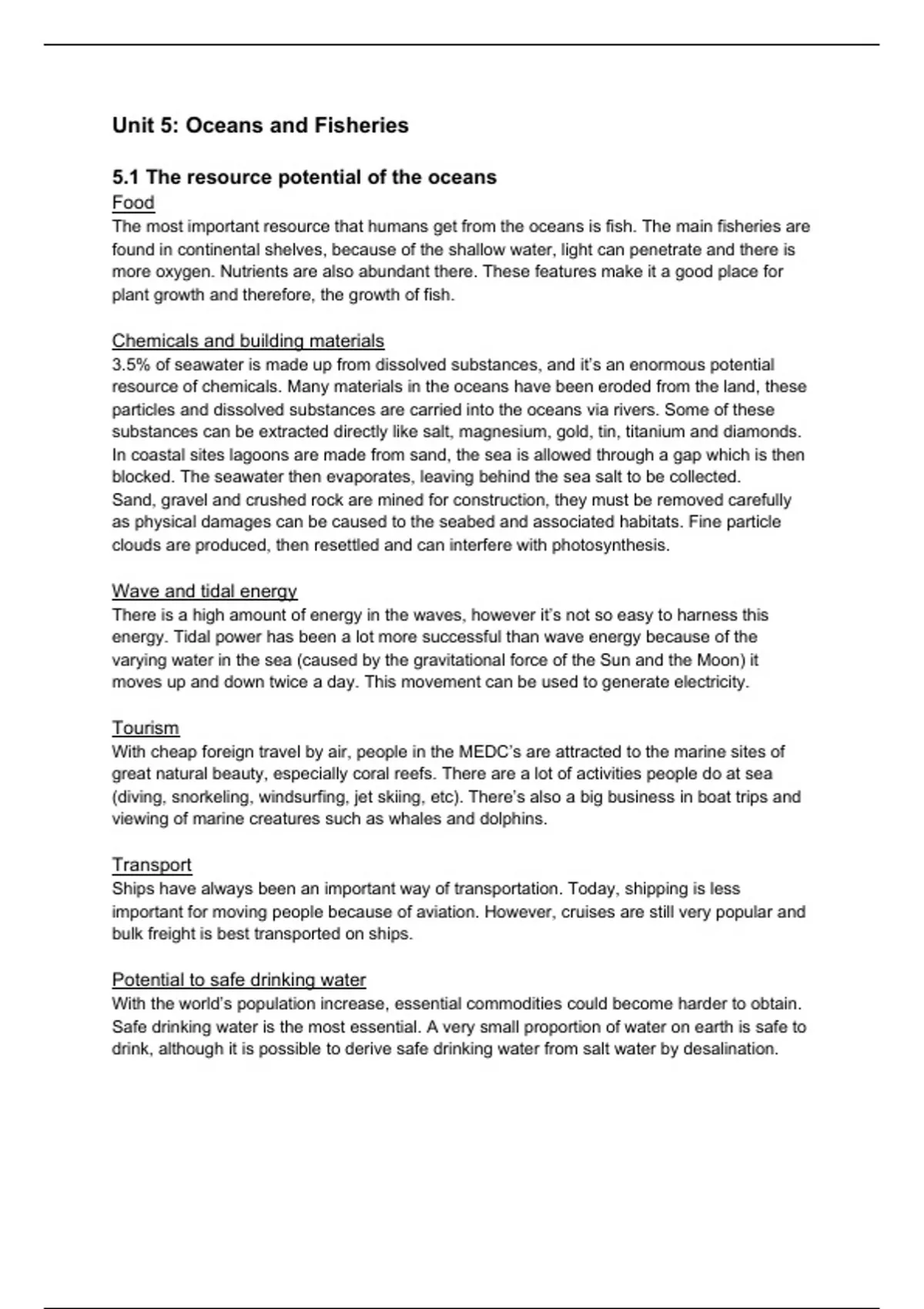 Unit 5: Oceans and Fisheries

5.1 The resource potential of the oceans

Food
The most important resource that humans get from the oceans is fish. The main fisheries are found in continental shelves, because of the shallow water, light can penetrate and there is more oxygen. Nutrients are also abundant there. These features make it a good place for plant growth and therefore, the growth of fish.

Chemicals and building materials
3.5% of seawater is made up from dissolved substances, and it's an enormous potential resource of chemicals. Many materials in the oceans have been eroded from the land, these particles and dissolved substances are carried into the oceans via rivers. Some of these substances can be extracted directly like salt, magnesium, gold, tin, titanium and diamonds. In coastal sites lagoons are made from sand, the sea is allowed through a gap which is then blocked. The seawater then evaporates, leaving behind the sea salt to be collected.
Sand, gravel and crushed rock are mined for construction, they must be removed carefully as physical damages can be caused to the seabed and associated habitats. Fine particle clouds are produced, then resettled and can interfere with photosynthesis.

Wave and tidal energy
There is a high amount of energy in the waves, however it's not so easy to harness this energy. Tidal power has been a lot more successful than wave energy because of the varying water in the sea (caused by the gravitational force of the Sun and the Moon) it moves up and down twice a day. This movement can be used to generate electricity.

Tourism
With cheap foreign travel by air, people in the MEDC's are attracted to the marine sites of great natural beauty, especially coral reefs. There are a lot of activities people do at sea (diving, snorkeling, windsurfing, jet skiing, etc). There's also a big business in boat trips and viewing of marine creatures such as whales and dolphins.

Transport
Ships have always been an important way of transportation. Today, shipping is less important for moving people because of aviation. However, cruises are still very popular and bulk freight is best transported on ships.

Potential to safe drinking water
With the world's population increase, essential commodities could become harder to obtain. Safe drinking water is the most essential. A very small proportion of water on earth is safe to drink, although it is possible to derive safe drinking water from salt water by desalination.